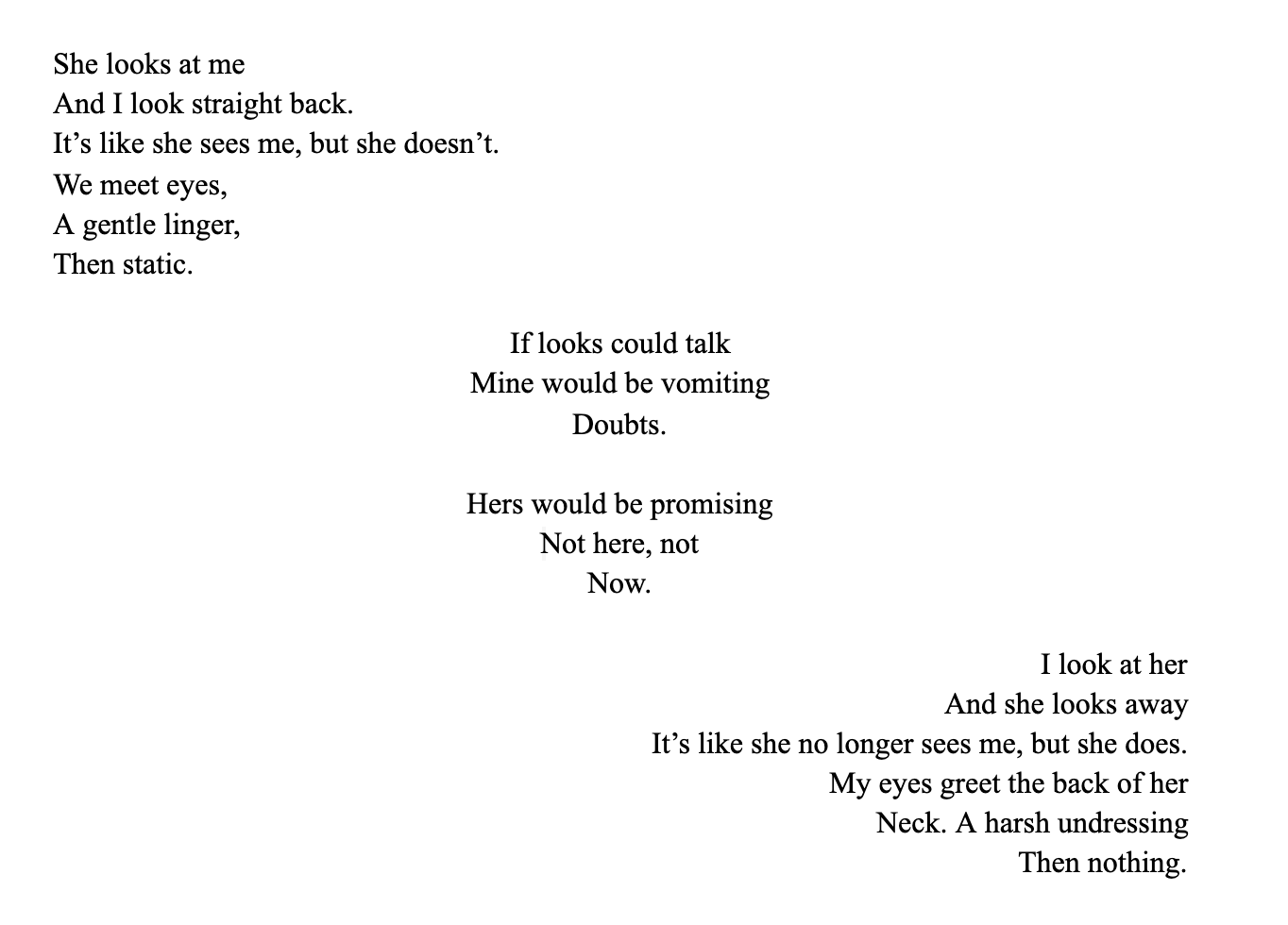 She looks at me
And I look straight back.
It’s like she sees me, but she doesn’t.
We meet eyes,
A gentle linger,
Then static.

If looks could talk
Mine would be vomiting
Doubts.

Hers would be promising
Not here, not
Now.

I look at her
And she looks away
It’s like she no longer sees me, but she does.
My eyes greet the back of her
Neck. A harsh undressing
Then nothing.